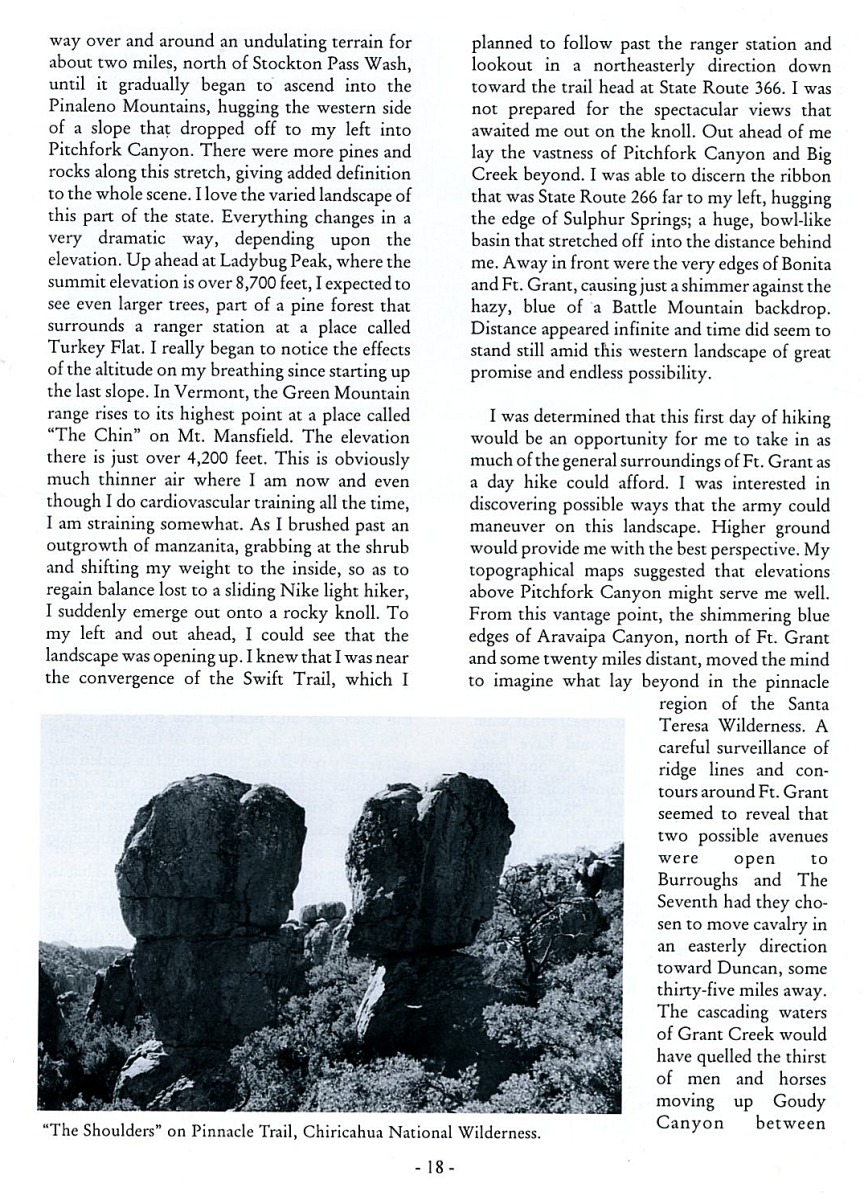 way over and around an undulating terrain for about two miles, north of Stockton Pass Wash, until it gradually began to ascend into the Pinaleno Mountains, hugging the western side of a slope that dropped off to my left into Pitchfork Canyon. There were more pines and rocks along this stretch, giving added definition to the whole scene. I love the varied landscape of this part of the state. Everything changes in a very dramatic way, depending upon the elevation. Up ahead at Ladybug Peak, where the summit elevation is over 8,700 feet, I expected to see even larger trees, part of a pine forest that surrounds a ranger station at a place called Turkey Flat. I really began to notice the effects of the altitude on my breathing since starting up the last slope. In Vermont, the Green Mountain range rises to its highest point at a place called "The Chin" on Mt. Mansfield. The elevation there is just over 4,200 feet. This is obviously much thinner air where I am now and even though I do cardiovascular training all the time, I am straining somewhat. As I brushed past an outgrowth of manzanita, grabbing at the shrub and shifting my weight to the inside, so as to regain balance lost to a sliding Nike light hiker, I suddenly emerge out onto a rocky knoll. To my left and out ahead, I could see that the landscape was opening up. I knew that I was near the convergence of the Swift Trail, which I planned to follow past the ranger station and lookout in a northeasterly direction down toward the trail head at State Route 366. I was not prepared for the spectacular views that awaited me out on the knoll. Out ahead of me lay the vastness of Pitchfork Canyon and Big Creek beyond. I was able to discern the ribbon that was State Route 266 far to my left, hugging the edge of Sulphur Springs; a huge, bowl-like basin that stretched off into the distance behind me. Away in front were the very edges of Bonita and Ft. Grant, causing just a shimmer against the hazy, blue of a Battle Mountain backdrop. Distance appeared infinite and time did seem to stand still amid this western landscape of great promise and endless possibility.

I was determined that this first day of hiking would be an opportunity for me to take in as much of the general surroundings of Ft. Grant as a day hike could afford. I was interested in discovering possible ways that the army could maneuver on this landscape. Higher ground would provide me with the best perspective. My topographical maps suggested that elevations above Pitchfork Canyon might serve me well. From this vantage point, the shimmering blue edges of Aravaipa Canyon, north of Ft. Grant and some twenty miles distant, moved the mind to imagine what lay beyond in the pinnacle region of the Santa Teresa Wilderness. A careful surveillance of ridge lines and contours around Ft. Grant seemed to reveal that two possible avenues were open to Burroughs and The Seventh had they chosen to move cavalry in an easterly direction toward Duncan, some thirty-five miles away. The cascading waters of Grant Creek would have quelled the thirst of men and horses moving up Goudy Canyon between

"The Shoulders" on Pinnacle Trail, Chiricahua National Wilderness.

- 18 -